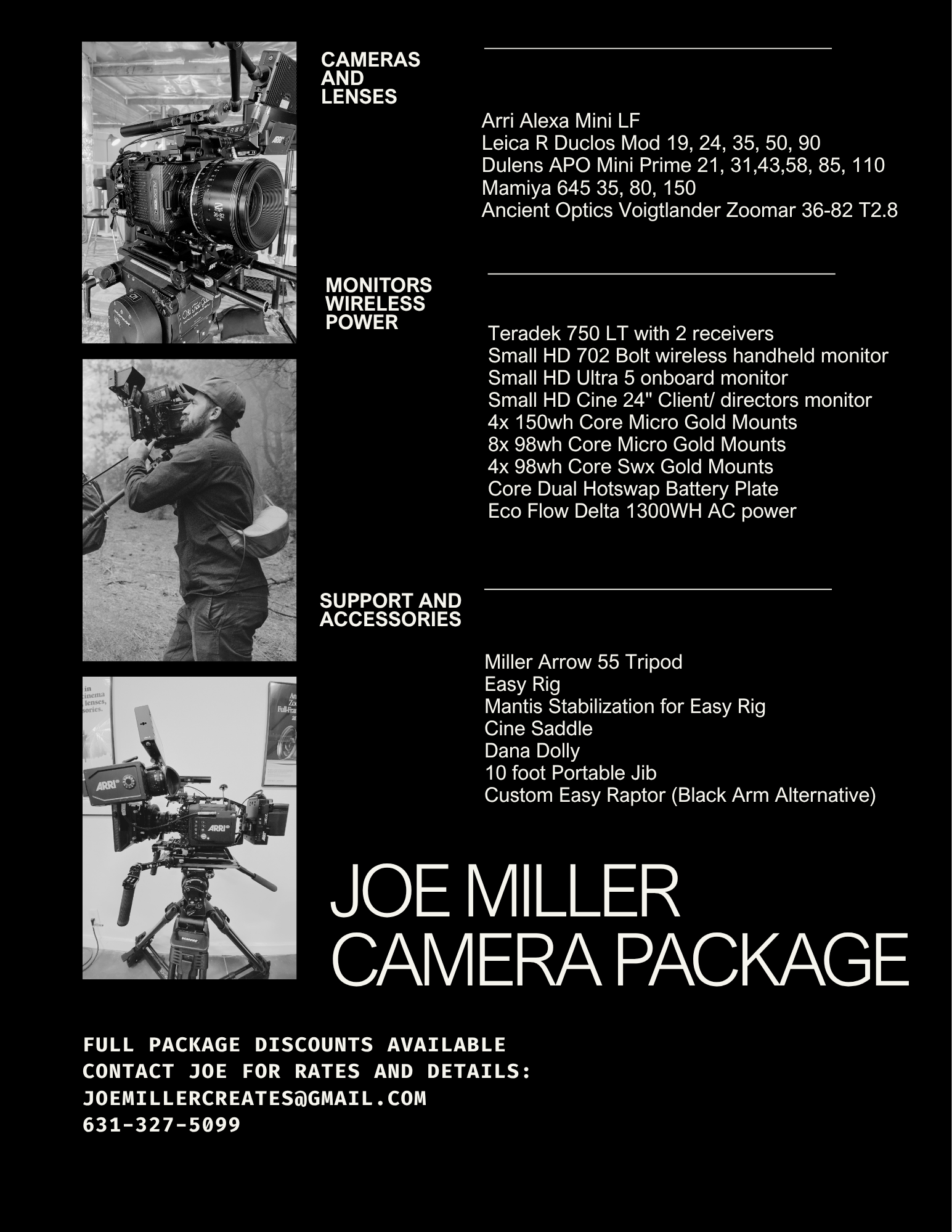 CAMERAS
AND
LENSES

Arri Alexa Mini LF
Leica R Duclos Mod 19, 24, 35, 50, 90
Dulens APO Mini Prime 21, 31,43,58, 85, 110
Mamiya 645 35, 80, 150
Ancient Optics Voigtlander Zoomar 36-82 T2.8

MONITORS
WIRELESS
POWER

Teradek 750 LT with 2 receivers
Small HD 702 Bolt wireless handheld monitor
Small HD Ultra 5 onboard monitor
Small HD Cine 24" Client/ directors monitor
4x 150wh Core Micro Gold Mounts
8x 98wh Core Micro Gold Mounts
4x 98wh Core Swx Gold Mounts
Core Dual Hotswap Battery Plate
Eco Flow Delta 1300WH AC power

SUPPORT AND
ACCESSORIES

Miller Arrow 55 Tripod
Easy Rig
Mantis Stabilization for Easy Rig
Cine Saddle
Dana Dolly
10 foot Portable Jib
Custom Easy Raptor (Black Arm Alternative)

JOE MILLER
CAMERA PACKAGE

FULL PACKAGE DISCOUNTS AVAILABLE
CONTACT JOE FOR RATES AND DETAILS:
JOEMILLERCREATES@GMAIL.COM
631-327-5099